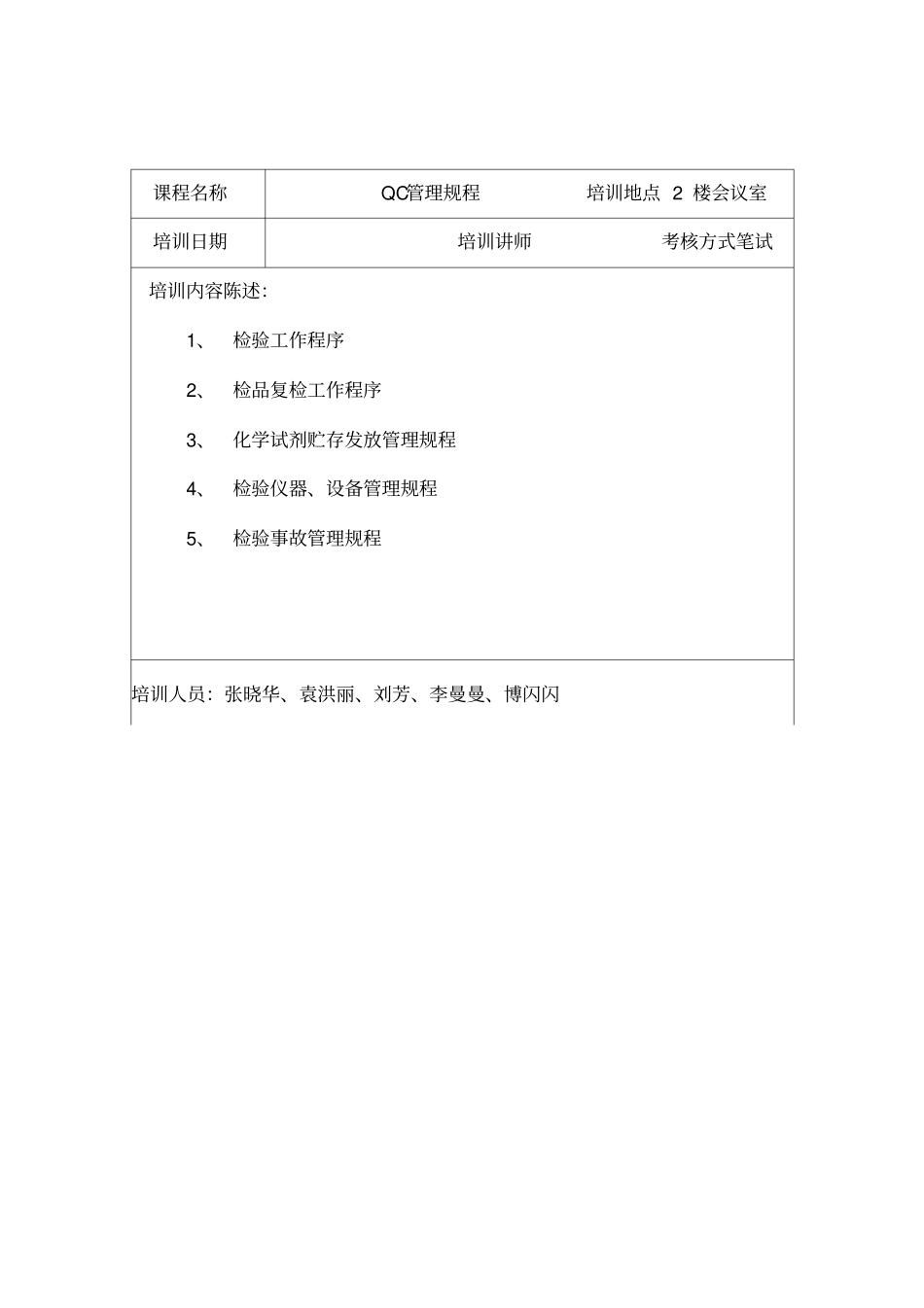 | 课程名称 | QC管理规程　　培训地点 2 楼会议室 |
|---|---|
| 培训日期 | 培训讲师　　考核方式笔试 |

培训内容陈述:

1、 检验工作程序

2、 检品复检工作程序

3、 化学试剂贮存发放管理规程

4、 检验仪器、设备管理规程

5、 检验事故管理规程

培训人员：张晓华、袁洪丽、刘芳、李曼曼、博闪闪